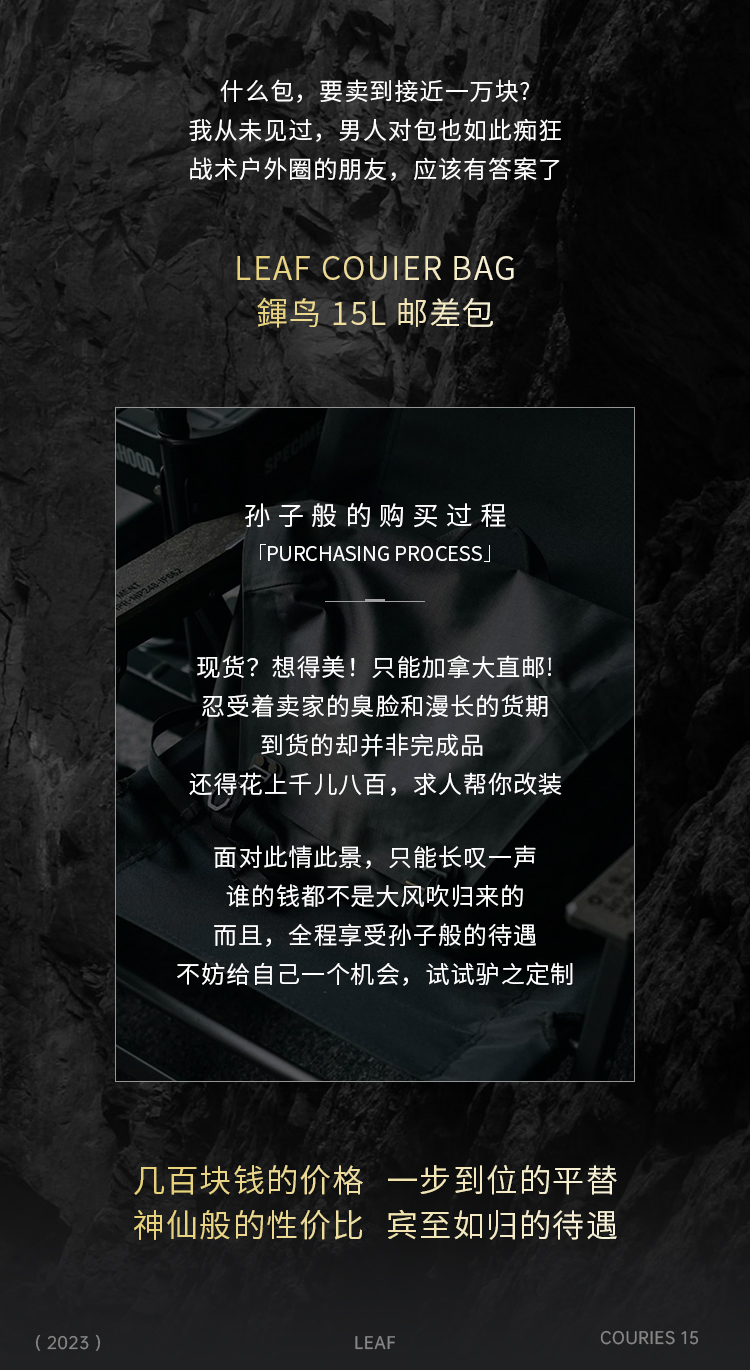 什么包，要卖到接近一万块？
我从未见过，男人对包也如此痴狂
战术户外圈的朋友，应该有答案了

LEAF COUIER BAG
鍕鸟 15L 邮差包

孙子般的购买过程
「PURCHASING PROCESS」

现货？想得美！只能加拿大直邮！
忍受着卖家的臭脸和漫长的货期
到货的却并非完成品
还得花上千儿八百，求人帮你改装

面对此情此景，只能长叹一声
谁的钱都不是大风吹归来的
而且，全程享受孙子般的待遇
不妨给自己一个机会，试试驴之定制

几百块钱的价格 一步到位的平替
神仙般的性价比 宾至如归的待遇

( 2023 )
LEAF
COURIES 15